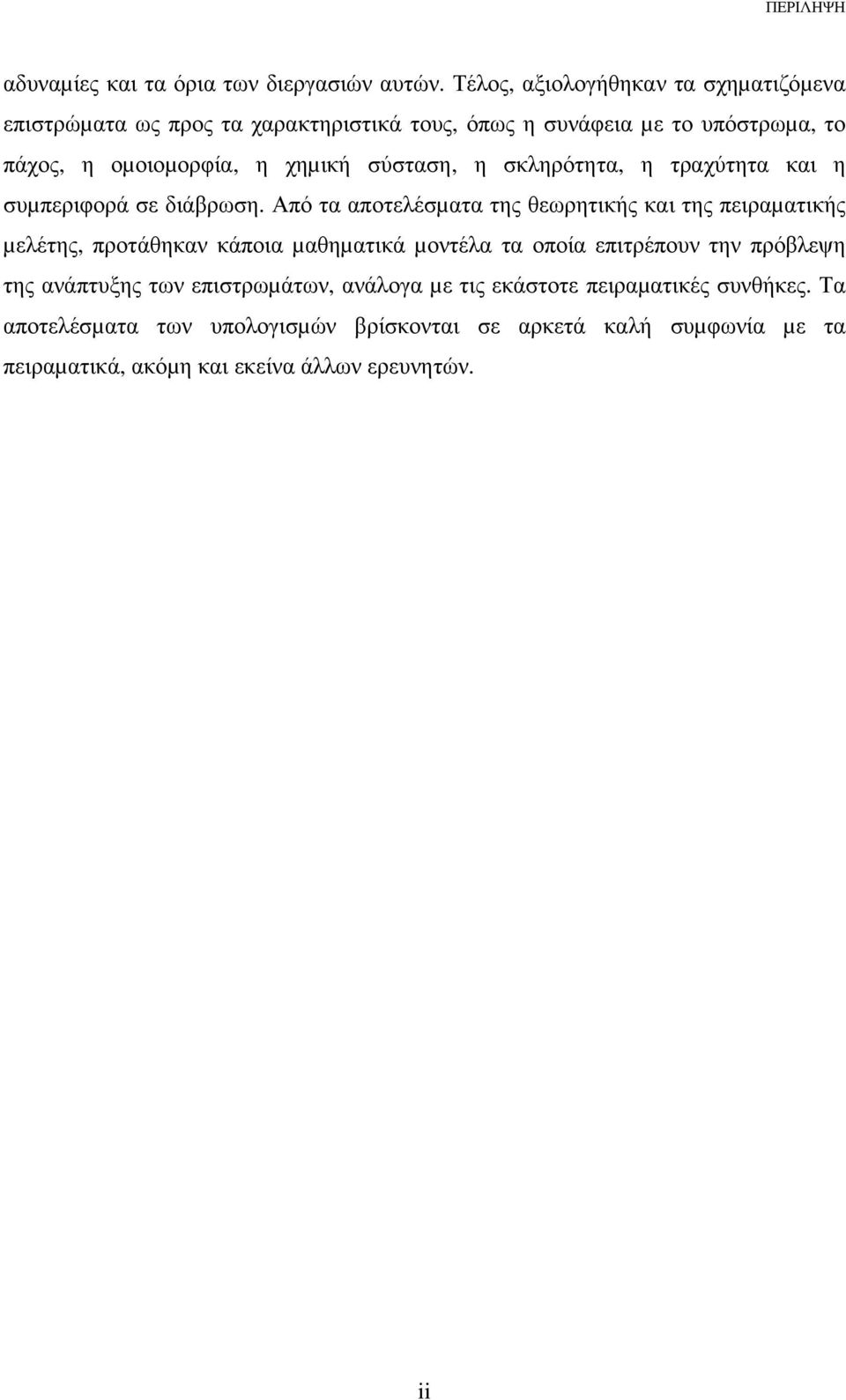 ΠΕΡΙΛΗΨΗ

αδυναμίες και τα όρια των διεργασιών αυτών. Τέλος, αξιολογήθηκαν τα σχηματιζόμενα επιστρώματα ως προς τα χαρακτηριστικά τους, όπως η συνάφεια με το υπόστρωμα, το πάχος, η ομοιομορφία, η χημική σύσταση, η σκληρότητα, η τραχύτητα και η συμπεριφορά σε διάβρωση. Από τα αποτελέσματα της θεωρητικής και της πειραματικής μελέτης, προτάθηκαν κάποια μαθηματικά μοντέλα τα οποία επιτρέπουν την πρόβλεψη της ανάπτυξης των επιστρωμάτων, ανάλογα με τις εκάστοτε πειραματικές συνθήκες. Τα αποτελέσματα των υπολογισμών βρίσκονται σε αρκετά καλή συμφωνία με τα πειραματικά, ακόμη και εκείνα άλλων ερευνητών.

ii